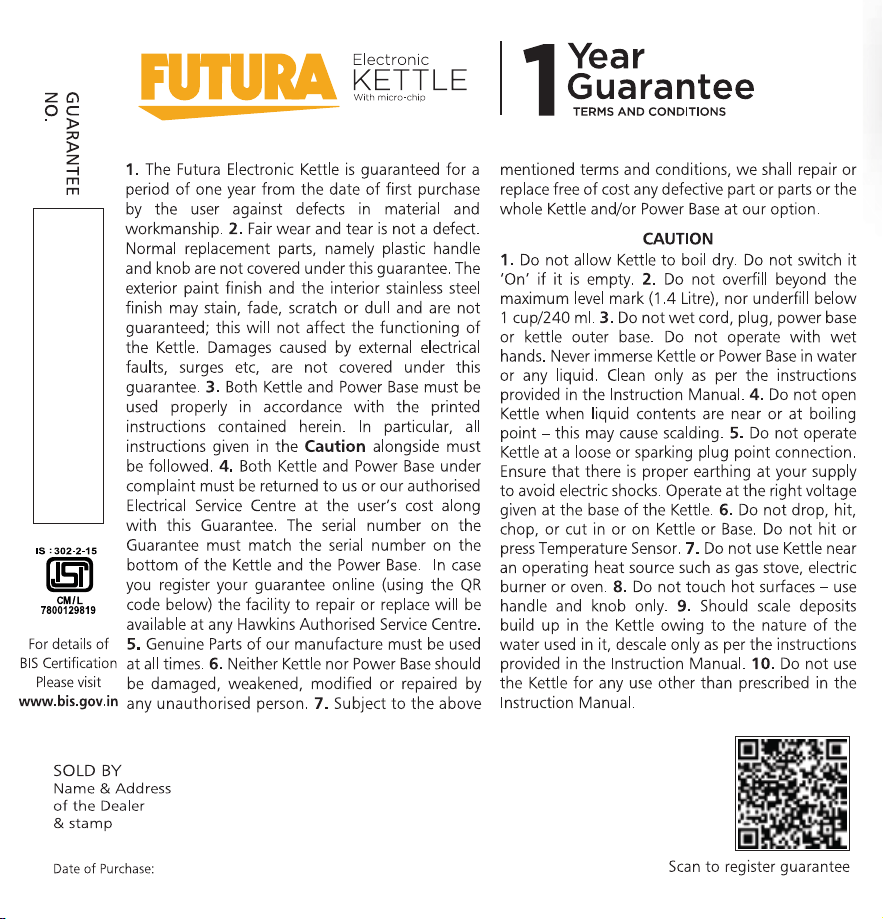 FUTURA Electronic KETTLE With micro-chip

1 Year Guarantee
TERMS AND CONDITIONS

GUARANTEE NO.

IS : 302-2-15
ISI
CM/L
7800129819

For details of BIS Certification Please visit www.bis.gov.in

1. The Futura Electronic Kettle is guaranteed for a period of one year from the date of first purchase by the user against defects in material and workmanship. 2. Fair wear and tear is not a defect. Normal replacement parts, namely plastic handle and knob are not covered under this guarantee. The exterior paint finish and the interior stainless steel finish may stain, fade, scratch or dull and are not guaranteed; this will not affect the functioning of the Kettle. Damages caused by external electrical faults, surges etc, are not covered under this guarantee. 3. Both Kettle and Power Base must be used properly in accordance with the printed instructions contained herein. In particular, all instructions given in the Caution alongside must be followed. 4. Both Kettle and Power Base under complaint must be returned to us or our authorised Electrical Service Centre at the user's cost along with this Guarantee. The serial number on the Guarantee must match the serial number on the bottom of the Kettle and the Power Base. In case you register your guarantee online (using the QR code below) the facility to repair or replace will be available at any Hawkins Authorised Service Centre. 5. Genuine Parts of our manufacture must be used at all times. 6. Neither Kettle nor Power Base should be damaged, weakened, modified or repaired by any unauthorised person. 7. Subject to the above mentioned terms and conditions, we shall repair or replace free of cost any defective part or parts or the whole Kettle and/or Power Base at our option.

CAUTION

1. Do not allow Kettle to boil dry. Do not switch it 'On' if it is empty. 2. Do not overfill beyond the maximum level mark (1.4 Litre), nor underfill below 1 cup/240 ml. 3. Do not wet cord, plug, power base or kettle outer base. Do not operate with wet hands. Never immerse Kettle or Power Base in water or any liquid. Clean only as per the instructions provided in the Instruction Manual. 4. Do not open Kettle when liquid contents are near or at boiling point – this may cause scalding. 5. Do not operate Kettle at a loose or sparking plug point connection. Ensure that there is proper earthing at your supply to avoid electric shocks. Operate at the right voltage given at the base of the Kettle. 6. Do not drop, hit, chop, or cut in or on Kettle or Base. Do not hit or press Temperature Sensor. 7. Do not use Kettle near an operating heat source such as gas stove, electric burner or oven. 8. Do not touch hot surfaces – use handle and knob only. 9. Should scale deposits build up in the Kettle owing to the nature of the water used in it, descale only as per the instructions provided in the Instruction Manual. 10. Do not use the Kettle for any use other than prescribed in the Instruction Manual.

SOLD BY
Name & Address
of the Dealer
& stamp

Date of Purchase:

Scan to register guarantee